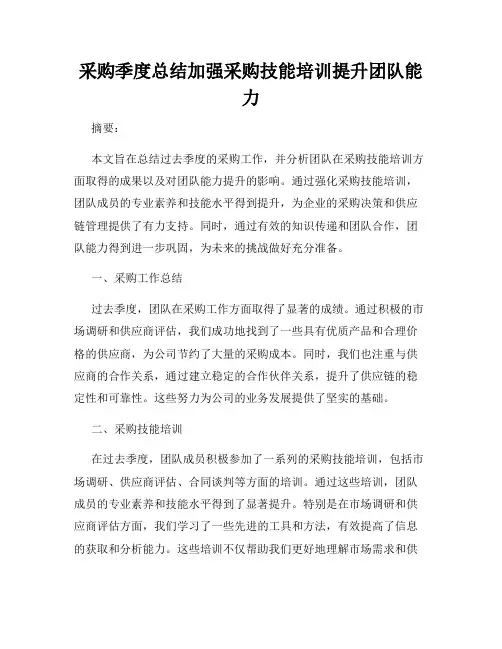 采购季度总结加强采购技能培训提升团队能力

摘要：

本文旨在总结过去季度的采购工作，并分析团队在采购技能培训方面取得的成果以及对团队能力提升的影响。通过强化采购技能培训，团队成员的专业素养和技能水平得到提升，为企业的采购决策和供应链管理提供了有力支持。同时，通过有效的知识传递和团队合作，团队能力得到进一步巩固，为未来的挑战做好充分准备。

一、采购工作总结

过去季度，团队在采购工作方面取得了显著的成绩。通过积极的市场调研和供应商评估，我们成功地找到了一些具有优质产品和合理价格的供应商，为公司节约了大量的采购成本。同时，我们也注重与供应商的合作关系，通过建立稳定的合作伙伴关系，提升了供应链的稳定性和可靠性。这些努力为公司的业务发展提供了坚实的基础。

二、采购技能培训

在过去季度，团队成员积极参加了一系列的采购技能培训，包括市场调研、供应商评估、合同谈判等方面的培训。通过这些培训，团队成员的专业素养和技能水平得到了显著提升。特别是在市场调研和供应商评估方面，我们学习了一些先进的工具和方法，有效提高了信息的获取和分析能力。这些培训不仅帮助我们更好地理解市场需求和供